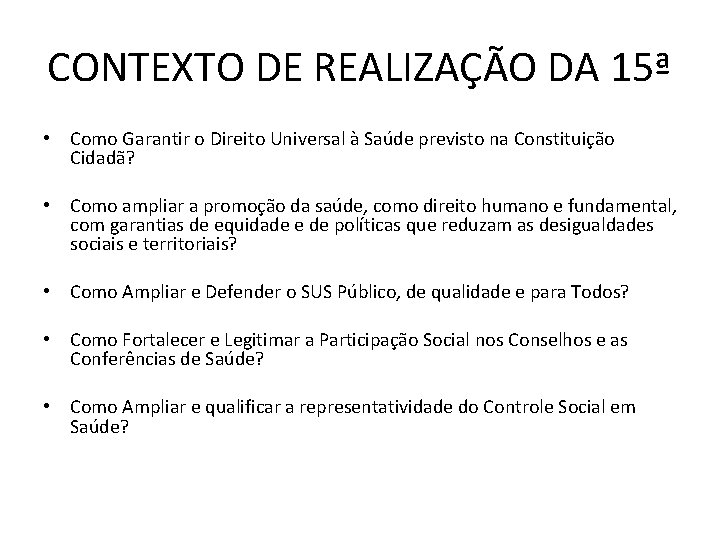 CONTEXTO DE REALIZAÇÃO DA 15ª

• Como Garantir o Direito Universal à Saúde previsto na Constituição Cidadã?

• Como ampliar a promoção da saúde, como direito humano e fundamental, com garantias de equidade e de políticas que reduzam as desigualdades sociais e territoriais?

• Como Ampliar e Defender o SUS Público, de qualidade e para Todos?

• Como Fortalecer e Legitimar a Participação Social nos Conselhos e as Conferências de Saúde?

• Como Ampliar e qualificar a representatividade do Controle Social em Saúde?